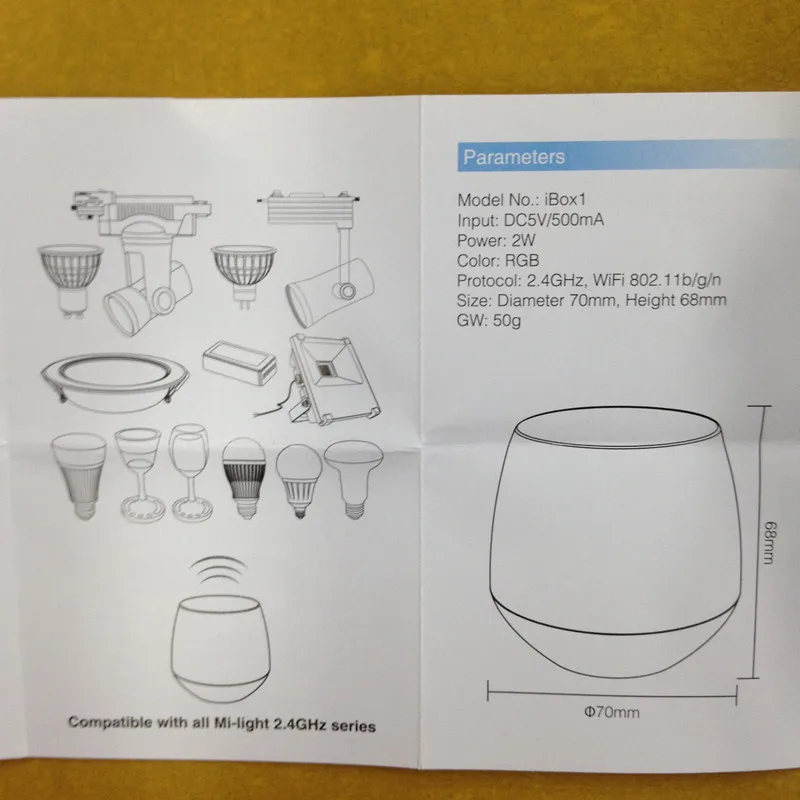 Compatible with all Mi-light 2.4GHz series

Parameters

Model No.: iBox1
Input: DC5V/500mA
Power: 2W
Color: RGB
Protocol: 2.4GHz, WiFi 802.11b/g/n
Size: Diameter 70mm, Height 68mm
GW: 50g

68mm

Φ70mm